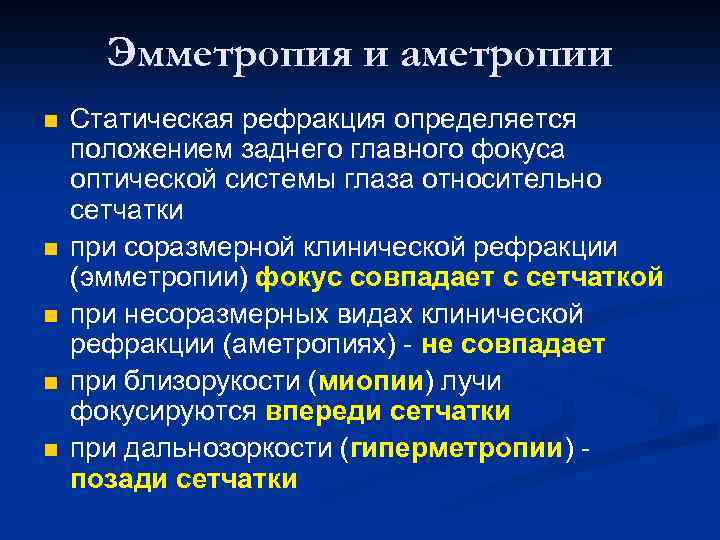 Эмметропия и аметропии

Статическая рефракция определяется положением заднего главного фокуса оптической системы глаза относительно сетчатки

при соразмерной клинической рефракции (эмметропии) фокус совпадает с сетчаткой

при несоразмерных видах клинической рефракции (аметропиях) - не совпадает

при близорукости (миопии) лучи фокусируются впереди сетчатки

при дальнозоркости (гиперметропии) - позади сетчатки